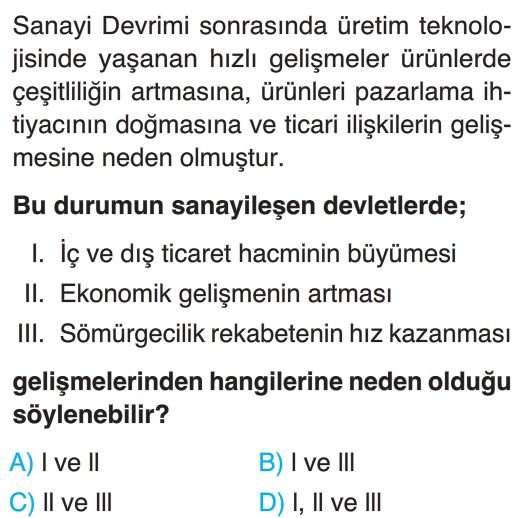 Sanayi Devrimi sonrasında üretim teknolojisinde yaşanan hızlı gelişmeler ürünlerde çeşitliliğin artmasına, ürünleri pazarlama ihtiyacının doğmasına ve ticari ilişkilerin gelişmesine neden olmuştur.

Bu durumun sanayileşen devletlerde;

I. İç ve dış ticaret hacminin büyümesi
II. Ekonomik gelişmenin artması
III. Sömürgecilik rekabetenin hız kazanması

gelişmelerinden hangilerine neden olduğu söylenebilir?

A) I ve II
B) I ve III
C) II ve III
D) I, II ve III